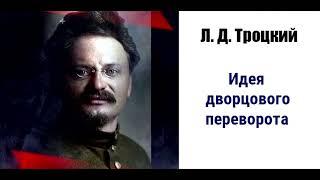 Л. Д. Троцкий

Идея дворцового переворота